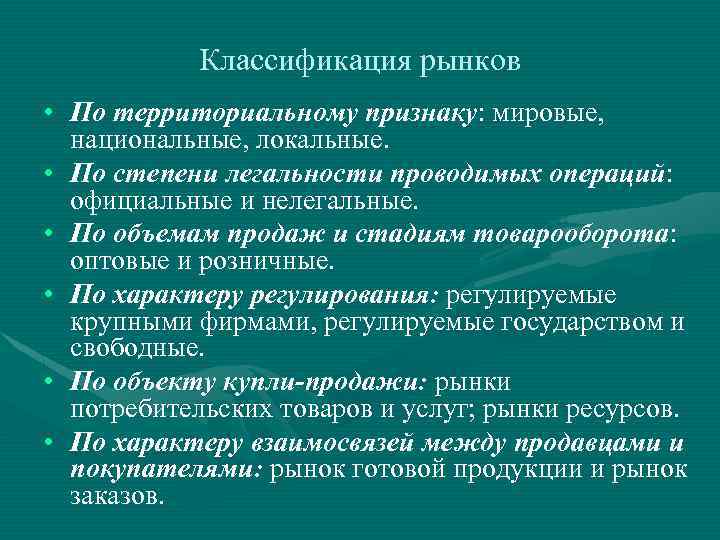 Классификация рынков

• По территориальному признаку: мировые, национальные, локальные.
• По степени легальности проводимых операций: официальные и нелегальные.
• По объемам продаж и стадиям товарооборота: оптовые и розничные.
• По характеру регулирования: регулируемые крупными фирмами, регулируемые государством и свободные.
• По объекту купли-продажи: рынки потребительских товаров и услуг; рынки ресурсов.
• По характеру взаимосвязей между продавцами и покупателями: рынок готовой продукции и рынок заказов.